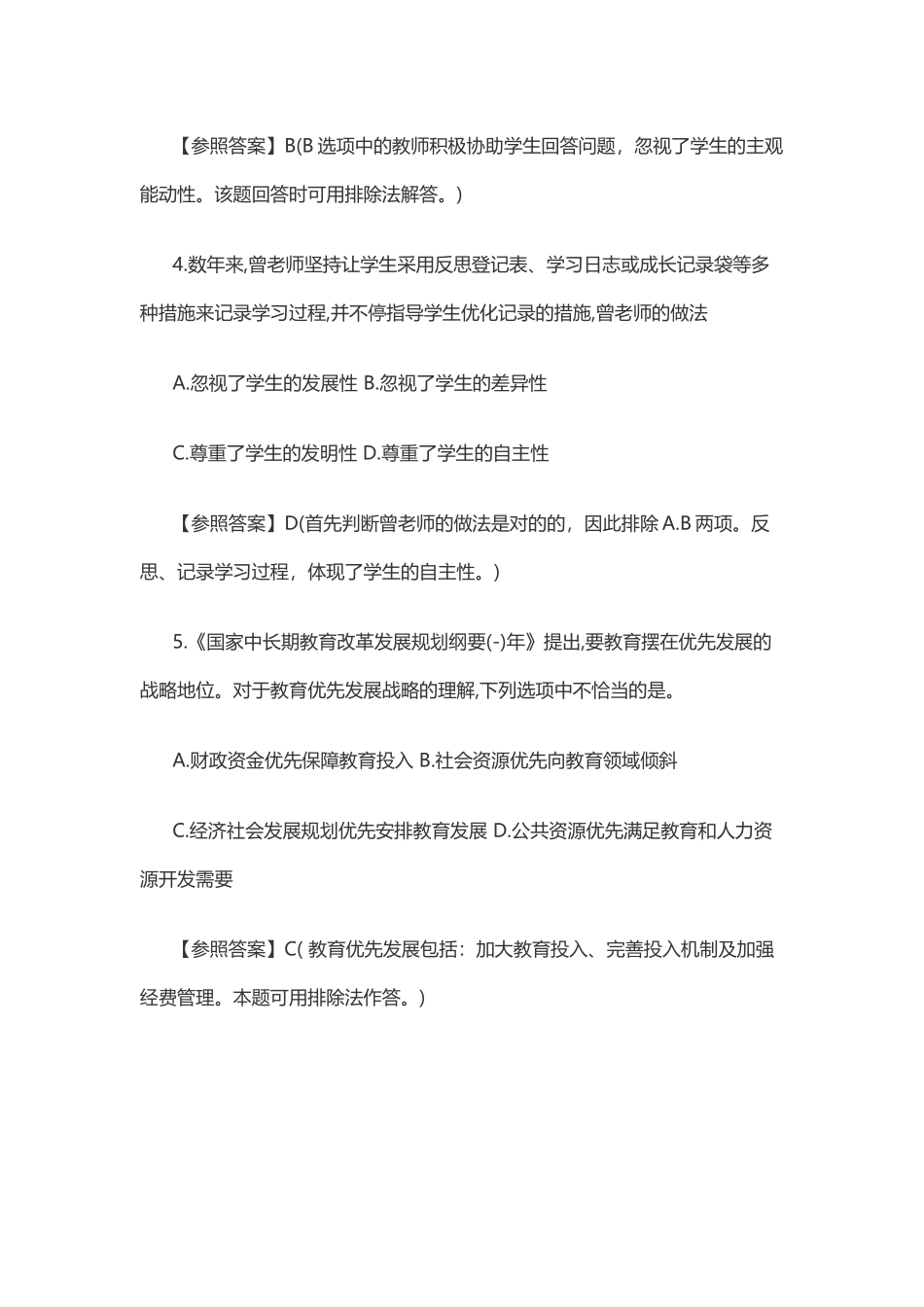 【参照答案】B(B 选项中的教师积极协助学生回答问题，忽视了学生的主观能动性。该题回答时可用排除法解答。)

4.数年来,曾老师坚持让学生采用反思登记表、学习日志或成长记录袋等多种措施来记录学习过程,并不停指导学生优化记录的措施,曾老师的做法

A.忽视了学生的发展性 B.忽视了学生的差异性

C.尊重了学生的发明性 D.尊重了学生的自主性

【参照答案】D(首先判断曾老师的做法是对的的，因此排除 A.B 两项。反思、记录学习过程，体现了学生的自主性。)

5.《国家中长期教育改革发展规划纲要(-)年》提出,要教育摆在优先发展的战略地位。对于教育优先发展战略的理解,下列选项中不恰当的是。

A.财政资金优先保障教育投入 B.社会资源优先向教育领域倾斜

C.经济社会发展规划优先安排教育发展 D.公共资源优先满足教育和人力资源开发需要

【参照答案】C( 教育优先发展包括：加大教育投入、完善投入机制及加强经费管理。本题可用排除法作答。)